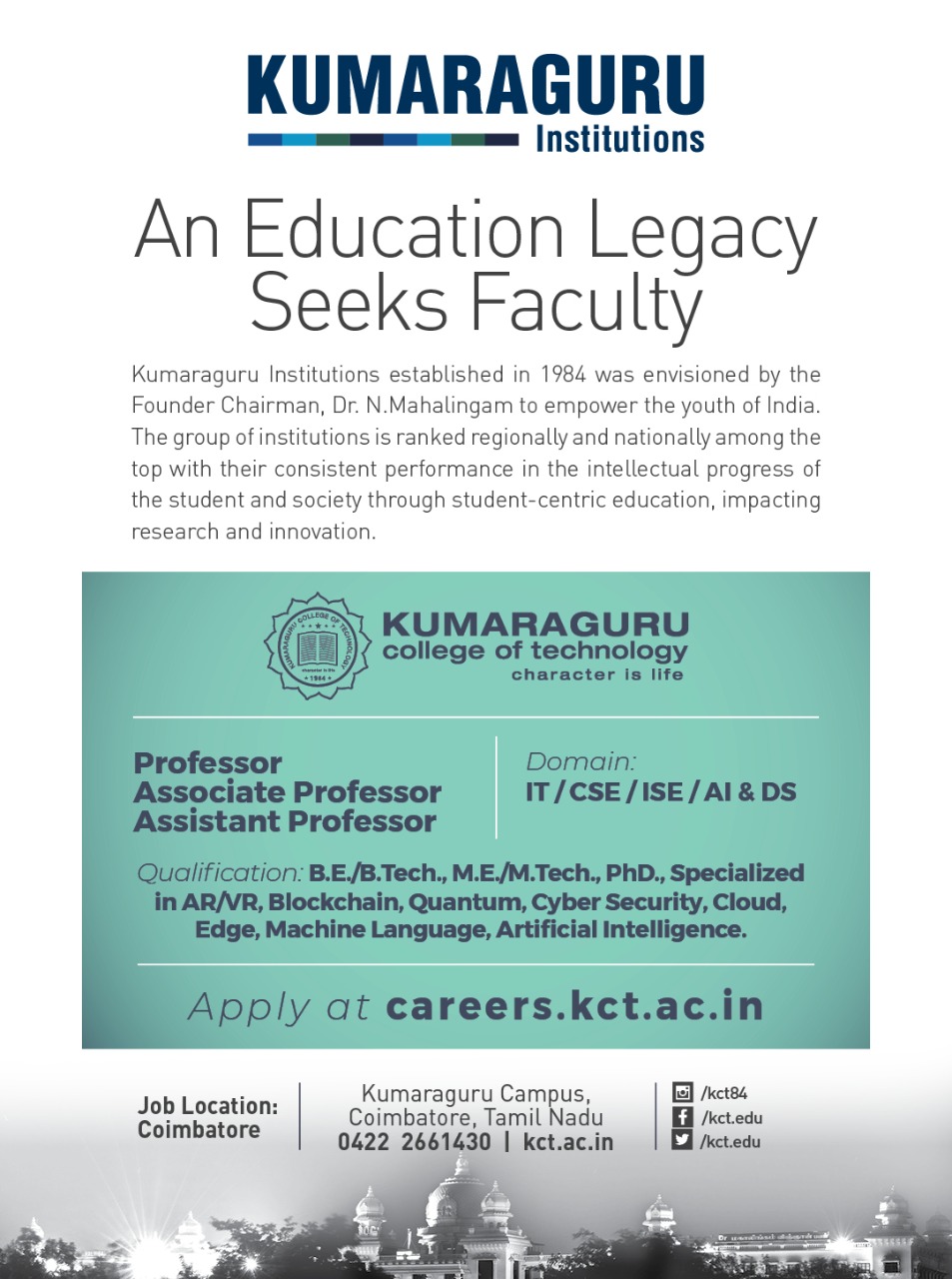 KUMARAGURU
Institutions

An Education Legacy Seeks Faculty

Kumaraguru Institutions established in 1984 was envisioned by the Founder Chairman, Dr. N.Mahalingam to empower the youth of India. The group of institutions is ranked regionally and nationally among the top with their consistent performance in the intellectual progress of the student and society through student-centric education, impacting research and innovation.

KUMARAGURU COLLEGE OF TECHNOLOGY
character is life
1984

KUMARAGURU
college of technology
character is life

Professor
Associate Professor
Assistant Professor

Domain:
IT / CSE / ISE / AI & DS

Qualification: B.E./B.Tech., M.E./M.Tech., PhD., Specialized in AR/VR, Blockchain, Quantum, Cyber Security, Cloud, Edge, Machine Language, Artificial Intelligence.

Apply at careers.kct.ac.in

Job Location:
Coimbatore

Kumaraguru Campus,
Coimbatore, Tamil Nadu
0422 2661430 | kct.ac.in

/kct84
/kct.edu
/kct.edu